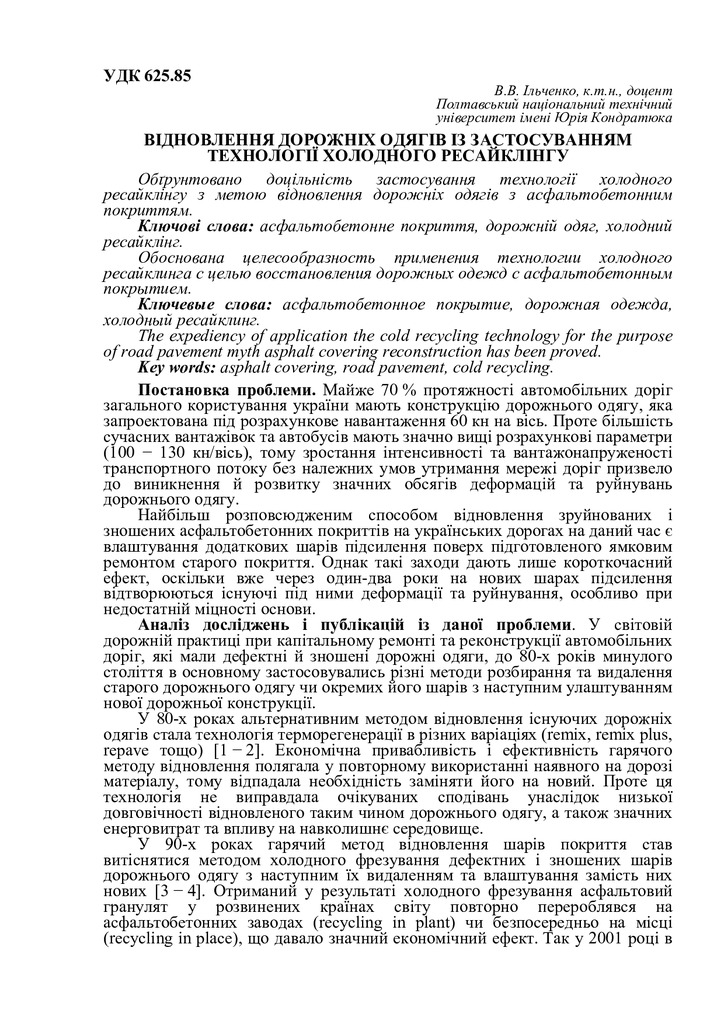 УДК 625.85

В.В. Ільченко, к.т.н., доцент
Полтавський національний технічний університет імені Юрія Кондратюка

ВІДНОВЛЕННЯ ДОРОЖНІХ ОДЯГІВ ІЗ ЗАСТОСУВАННЯМ ТЕХНОЛОГІЇ ХОЛОДНОГО РЕСАЙКЛІНГУ

Обґрунтовано доцільність застосування технології холодного ресайклінгу з метою відновлення дорожніх одягів з асфальтобетонним покриттям.

Ключові слова: асфальтобетонне покриття, дорожній одяг, холодний ресайклінг.

Обоснована целесообразность применения технологии холодного ресайклинга с целью восстановления дорожных одежд с асфальтобетонным покрытием.

Ключевые слова: асфальтобетонное покрытие, дорожная одежда, холодный ресайклинг.

The expediency of application the cold recycling technology for the purpose of road pavement myth asphalt covering reconstruction has been proved.

Key words: asphalt covering, road pavement, cold recycling.

Постановка проблеми. Майже 70 % протяжності автомобільних доріг загального користування україни мають конструкцію дорожнього одягу, яка запроектована під розрахункове навантаження 60 кн на вісь. Проте більшість сучасних вантажівок та автобусів мають значно вищі розрахункові параметри (100 − 130 кн/вісь), тому зростання інтенсивності та вантажонапруженості транспортного потоку без належних умов утримання мережі доріг призвело до виникнення й розвитку значних обсягів деформацій та руйнувань дорожнього одягу.

Найбільш розповсюдженим способом відновлення зруйнованих і зношених асфальтобетонних покриттів на українських дорогах на даний час є влаштування додаткових шарів підсилення поверх підготовленого ямковим ремонтом старого покриття. Однак такі заходи дають лише короткочасний ефект, оскільки вже через один-два роки на нових шарах підсилення відтворюються існуючі під ними деформації та руйнування, особливо при недостатній міцності основи.

Аналіз досліджень і публікацій із даної проблеми. У світовій дорожній практиці при капітальному ремонті та реконструкції автомобільних доріг, які мали дефектні й зношені дорожні одяги, до 80-х років минулого століття в основному застосовувались різні методи розбирання та видалення старого дорожнього одягу чи окремих його шарів з наступним улаштуванням нової дорожньої конструкції.

У 80-х роках альтернативним методом відновлення існуючих дорожніх одягів стала технологія терморегенерації в різних варіаціях (remix, remix plus, repave тощо) [1 − 2]. Економічна привабливість і ефективність гарячого методу відновлення полягала у повторному використанні наявного на дорозі матеріалу, тому відпадала необхідність заміняти його на новий. Проте ця технологія не виправдала очікуваних сподівань унаслідок низької довговічності відновленого таким чином дорожнього одягу, а також значних енерговитрат та впливу на навколишнє середовище.

У 90-х роках гарячий метод відновлення шарів покриття став витіснятися методом холодного фрезування дефектних і зношених шарів дорожнього одягу з наступним їх видаленням та влаштування замість них нових [3 − 4]. Отриманий у результаті холодного фрезування асфальтовий гранулят у розвинених країнах світу повторно перероблявся на асфальтобетонних заводах (recycling in plant) чи безпосередньо на місці (recycling in place), що давало значний економічний ефект. Так у 2001 році в